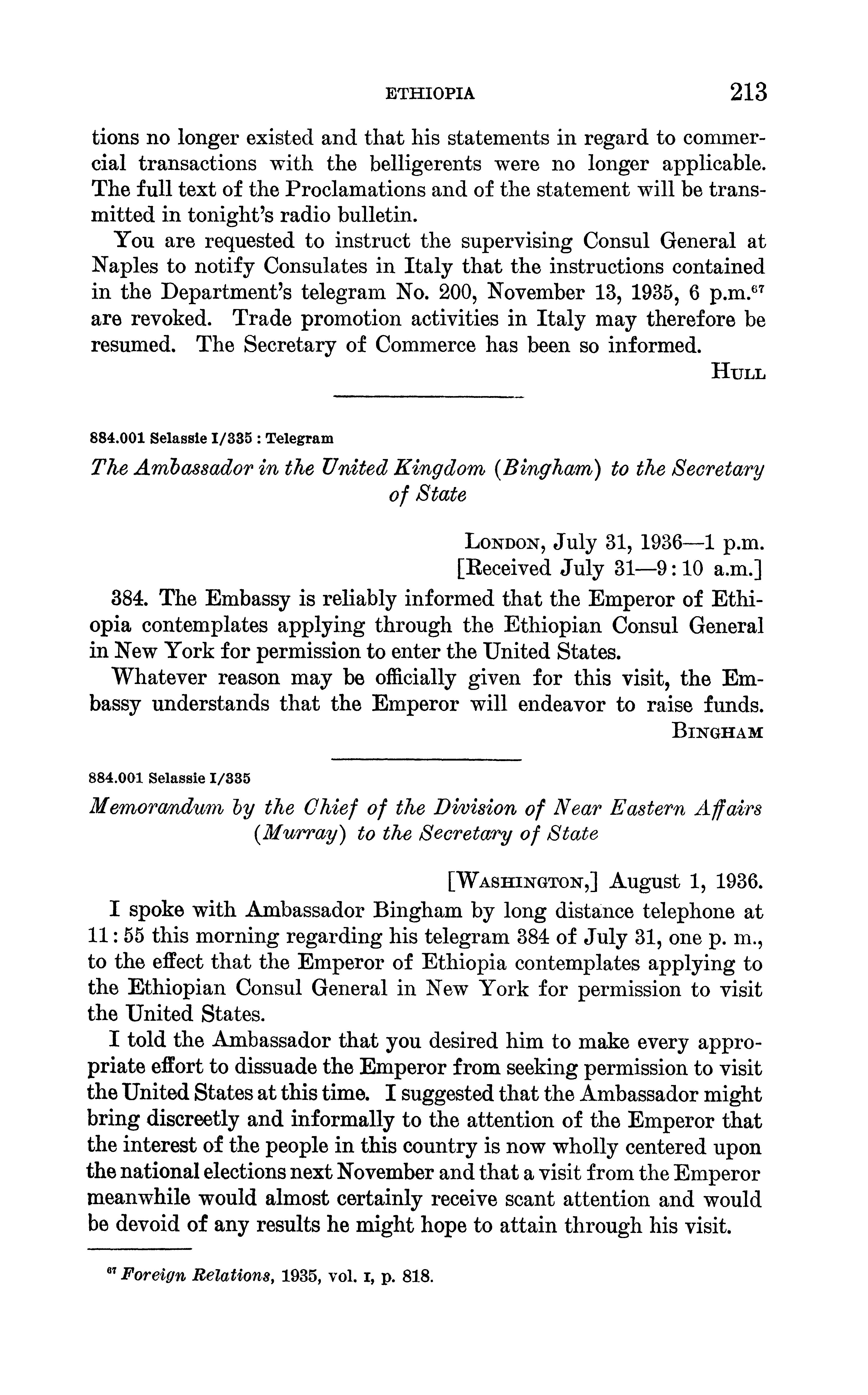 ETHIOPIA 213

tions no longer existed and that his statements in regard to commercial transactions with the belligerents were no longer applicable. The full text of the Proclamations and of the statement will be transmitted in tonight's radio bulletin.

You are requested to instruct the supervising Consul General at Naples to notify Consulates in Italy that the instructions contained in the Department's telegram No. 200, November 13, 1935, 6 p.m.$^{67}$ are revoked. Trade promotion activities in Italy may therefore be resumed. The Secretary of Commerce has been so informed.

HULL

884.001 Selassie I/335 : Telegram

The Ambassador in the United Kingdom (Bingham) to the Secretary of State

LONDON, July 31, 1936—1 p.m.
[Received July 31—9:10 a.m.]

384. The Embassy is reliably informed that the Emperor of Ethiopia contemplates applying through the Ethiopian Consul General in New York for permission to enter the United States.

Whatever reason may be officially given for this visit, the Embassy understands that the Emperor will endeavor to raise funds.

BINGHAM

884.001 Selassie I/335

Memorandum by the Chief of the Division of Near Eastern Affairs (Murray) to the Secretary of State

[WASHINGTON,] August 1, 1936.

I spoke with Ambassador Bingham by long distance telephone at 11:55 this morning regarding his telegram 384 of July 31, one p. m., to the effect that the Emperor of Ethiopia contemplates applying to the Ethiopian Consul General in New York for permission to visit the United States.

I told the Ambassador that you desired him to make every appropriate effort to dissuade the Emperor from seeking permission to visit the United States at this time. I suggested that the Ambassador might bring discreetly and informally to the attention of the Emperor that the interest of the people in this country is now wholly centered upon the national elections next November and that a visit from the Emperor meanwhile would almost certainly receive scant attention and would be devoid of any results he might hope to attain through his visit.

$^{67}$ Foreign Relations, 1935, vol. I, p. 818.